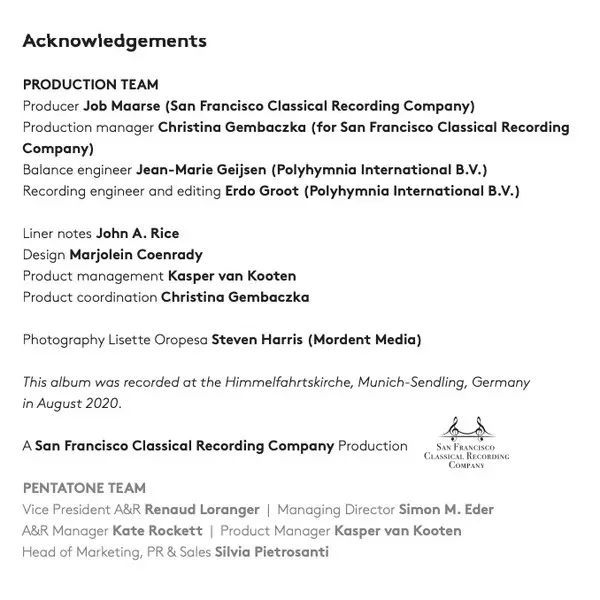 Acknowledgements

PRODUCTION TEAM
Producer Job Maarse (San Francisco Classical Recording Company)
Production manager Christina Gembaczka (for San Francisco Classical Recording Company)
Balance engineer Jean-Marie Geijsen (Polyhymnia International B.V.)
Recording engineer and editing Erdo Groot (Polyhymnia International B.V.)

Liner notes John A. Rice
Design Marjolein Coenrady
Product management Kasper van Kooten
Product coordination Christina Gembaczka

Photography Lisette Oropesa Steven Harris (Mordent Media)

This album was recorded at the Himmelfahrtskirche, Munich-Sendling, Germany in August 2020.

A San Francisco Classical Recording Company Production

San Francisco Classical Recording Company

PENTATONE TEAM
Vice President A&R Renaud Loranger | Managing Director Simon M. Eder
A&R Manager Kate Rockett | Product Manager Kasper van Kooten
Head of Marketing, PR & Sales Silvia Pietrosanti